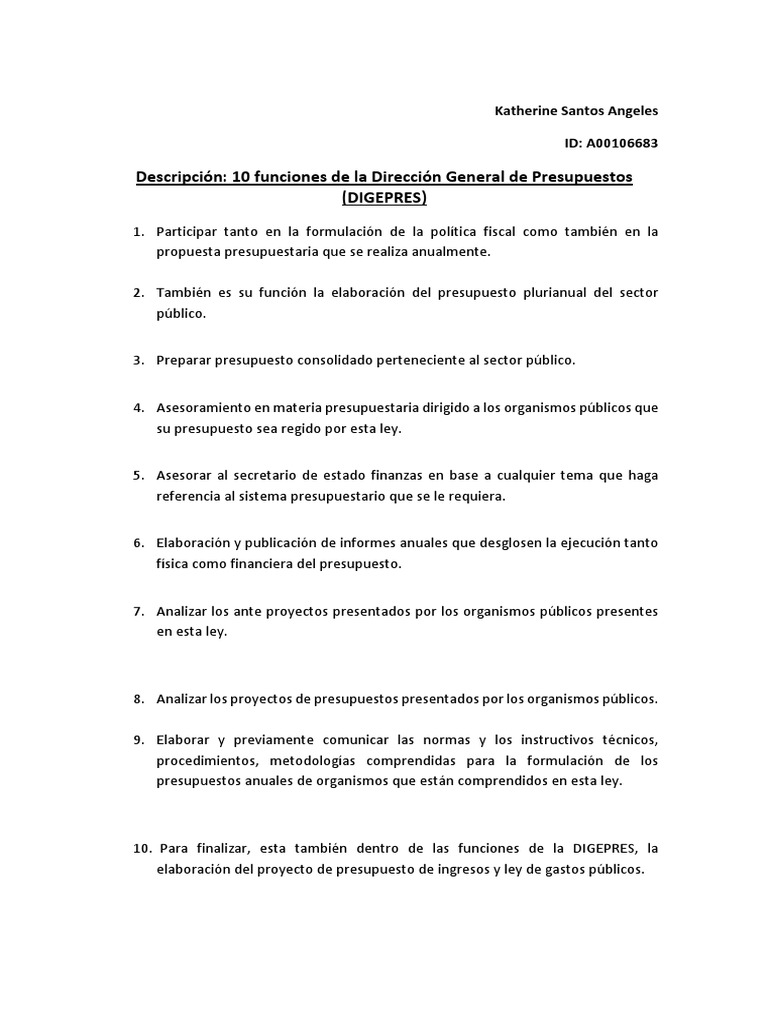 Katherine Santos Angeles

ID: A00106683

Descripción: 10 funciones de la Dirección General de Presupuestos (DIGEPRES)

1. Participar tanto en la formulación de la política fiscal como también en la propuesta presupuestaria que se realiza anualmente.

2. También es su función la elaboración del presupuesto plurianual del sector público.

3. Preparar presupuesto consolidado perteneciente al sector público.

4. Asesoramiento en materia presupuestaria dirigido a los organismos públicos que su presupuesto sea regido por esta ley.

5. Asesorar al secretario de estado finanzas en base a cualquier tema que haga referencia al sistema presupuestario que se le requiera.

6. Elaboración y publicación de informes anuales que desglosen la ejecución tanto física como financiera del presupuesto.

7. Analizar los ante proyectos presentados por los organismos públicos presentes en esta ley.

8. Analizar los proyectos de presupuestos presentados por los organismos públicos.

9. Elaborar y previamente comunicar las normas y los instructivos técnicos, procedimientos, metodologías comprendidas para la formulación de los presupuestos anuales de organismos que están comprendidos en esta ley.

10. Para finalizar, esta también dentro de las funciones de la DIGEPRES, la elaboración del proyecto de presupuesto de ingresos y ley de gastos públicos.